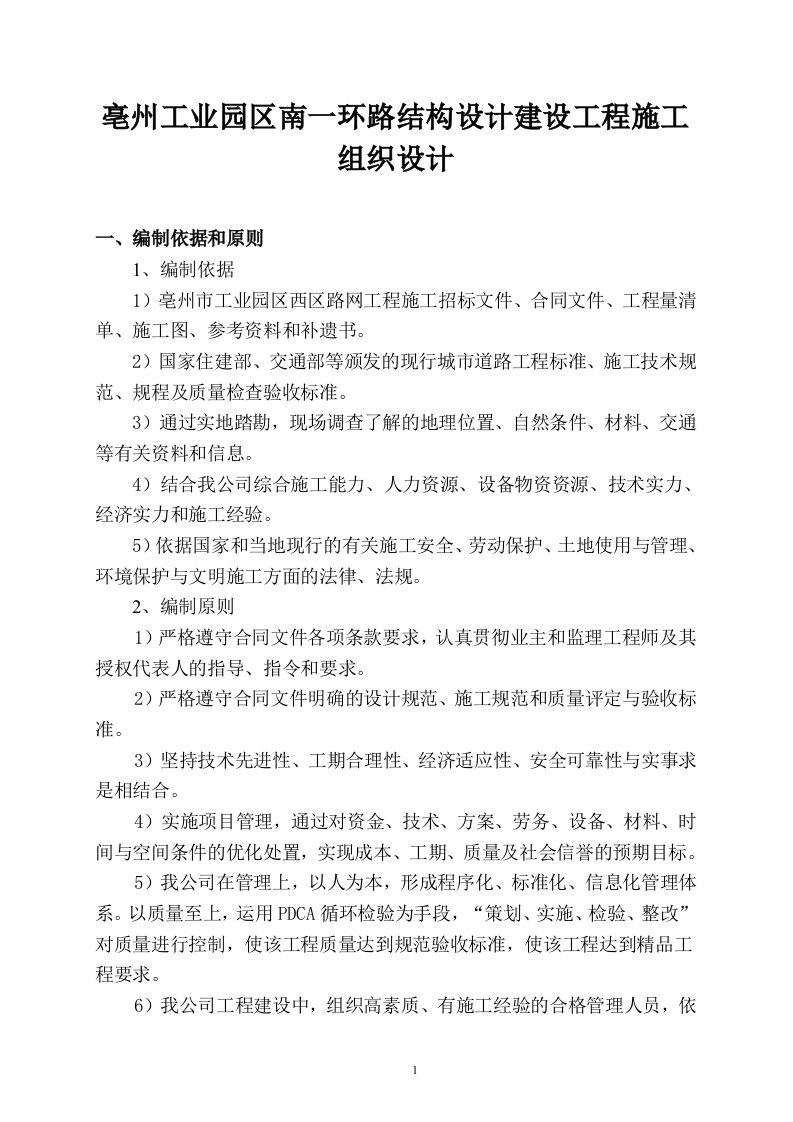 亳州工业园区南一环路结构设计建设工程施工组织设计

一、编制依据和原则

1、编制依据

1）亳州市工业园区西区路网工程施工招标文件、合同文件、工程量清单、施工图、参考资料和补遗书。

2）国家住建部、交通部等颁发的现行城市道路工程标准、施工技术规范、规程及质量检查验收标准。

3）通过实地踏勘，现场调查了解的地理位置、自然条件、材料、交通等有关资料和信息。

4）结合我公司综合施工能力、人力资源、设备物资资源、技术实力、经济实力和施工经验。

5)依据国家和当地现行的有关施工安全、劳动保护、土地使用与管理、环境保护与文明施工方面的法律、法规。

2、编制原则

1）严格遵守合同文件各项条款要求，认真贯彻业主和监理工程师及其授权代表人的指导、指令和要求。

2）严格遵守合同文件明确的设计规范、施工规范和质量评定与验收标准。

3）坚持技术先进性、工期合理性、经济适应性、安全可靠性与实事求是相结合。

4）实施项目管理，通过对资金、技术、方案、劳务、设备、材料、时间与空间条件的优化处置，实现成本、工期、质量及社会信誉的预期目标。

5）我公司在管理上，以人为本，形成程序化、标准化、信息化管理体系。以质量至上，运用PDCA循环检验为手段，“策划、实施、检验、整改”对质量进行控制，使该工程质量达到规范验收标准，使该工程达到精品工程要求。

6）我公司工程建设中，组织高素质、有施工经验的合格管理人员，依

1